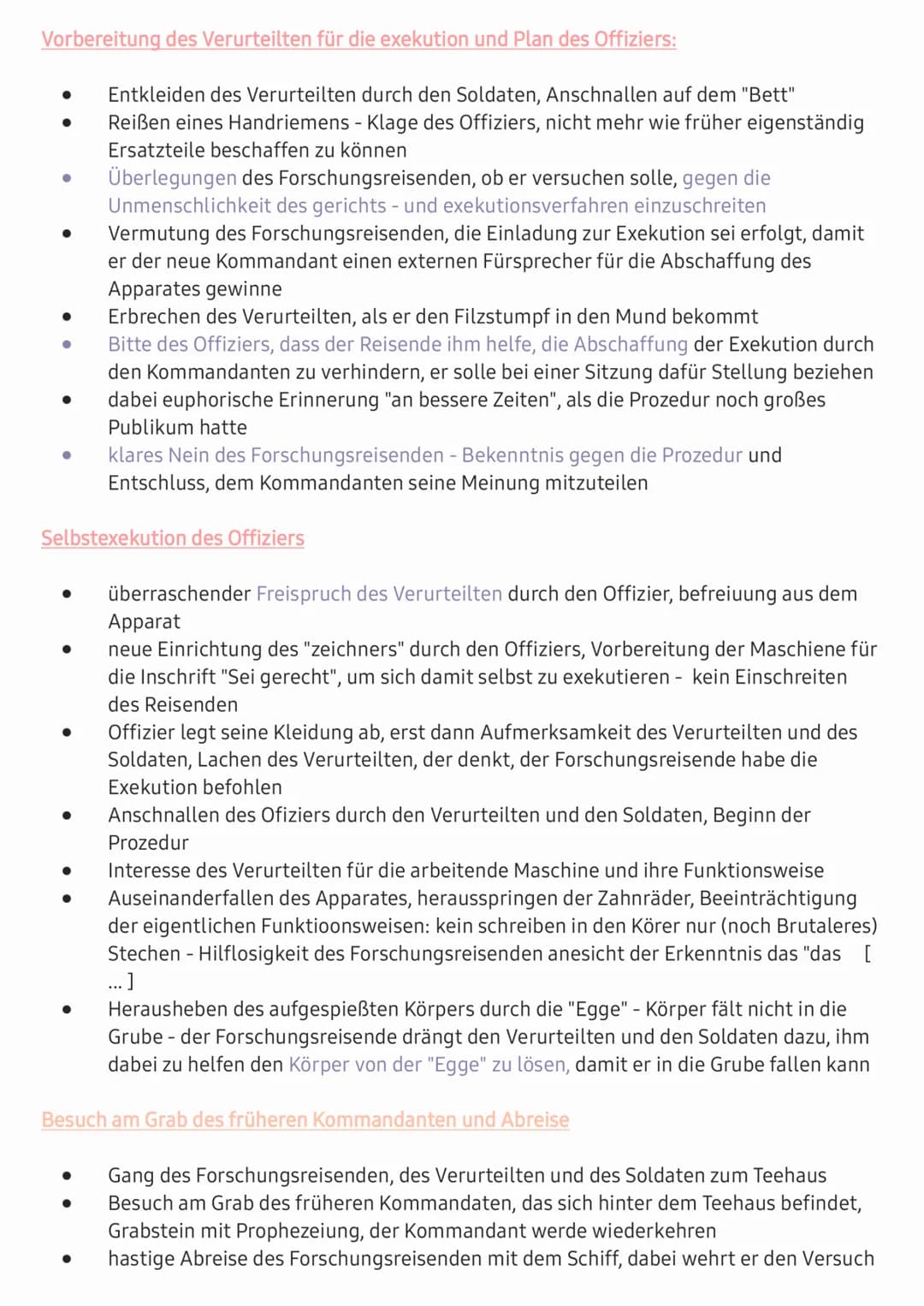 Vorbereitung des Verurteilten für die exekution und Plan des Offiziers:

- Entkleiden des Verurteilten durch den Soldaten, Anschnallen auf dem "Bett"
- Reißen eines Handriemens - Klage des Offiziers, nicht mehr wie früher eigenständig Ersatzteile beschaffen zu können
- Überlegungen des Forschungsreisenden, ob er versuchen solle, gegen die Unmenschlichkeit des gerichts - und exekutionsverfahren einzuschreiten
- Vermutung des Forschungsreisenden, die Einladung zur Exekution sei erfolgt, damit er der neue Kommandant einen externen Fürsprecher für die Abschaffung des Apparates gewinne
- Erbrechen des Verurteilten, als er den Filzstumpf in den Mund bekommt
- Bitte des Offiziers, dass der Reisende ihm helfe, die Abschaffung der Exekution durch den Kommandanten zu verhindern, er solle bei einer Sitzung dafür Stellung beziehen
- dabei euphorische Erinnerung "an bessere Zeiten", als die Prozedur noch großes Publikum hatte
- klares Nein des Forschungsreisenden - Bekenntnis gegen die Prozedur und Entschluss, dem Kommandanten seine Meinung mitzuteilen

Selbstexekution des Offiziers

- überraschender Freispruch des Verurteilten durch den Offizier, befreiuung aus dem Apparat
- neue Einrichtung des "zeichners" durch den Offiziers, Vorbereitung der Maschiene für die Inschrift "Sei gerecht", um sich damit selbst zu exekutieren - kein Einschreiten des Reisenden
- Offizier legt seine Kleidung ab, erst dann Aufmerksamkeit des Verurteilten und des Soldaten, Lachen des Verurteilten, der denkt, der Forschungsreisende habe die Exekution befohlen
- Anschnallen des Ofiziers durch den Verurteilten und den Soldaten, Beginn der Prozedur
- Interesse des Verurteilten für die arbeitende Maschine und ihre Funktionsweise
- Auseinanderfallen des Apparates, herausspringen der Zahnräder, Beeinträchtigung der eigentlichen Funktioonsweisen: kein schreiben in den Körer nur (noch Brutaleres) Stechen - Hilflosigkeit des Forschungsreisenden anesicht der Erkenntnis das "das [ ... ]
- Herausheben des aufgespießten Körpers durch die "Egge" - Körper fält nicht in die Grube - der Forschungsreisende drängt den Verurteilten und den Soldaten dazu, ihm dabei zu helfen den Körper von der "Egge" zu lösen, damit er in die Grube fallen kann

Besuch am Grab des früheren Kommandanten und Abreise

- Gang des Forschungsreisenden, des Verurteilten und des Soldaten zum Teehaus
- Besuch am Grab des früheren Kommandaten, das sich hinter dem Teehaus befindet, Grabstein mit Prophezeiung, der Kommandant werde wiederkehren
- hastige Abreise des Forschungsreisenden mit dem Schiff, dabei wehrt er den Versuch